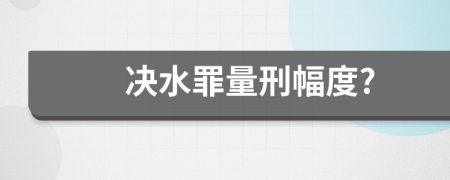 决水罪量刑幅度?